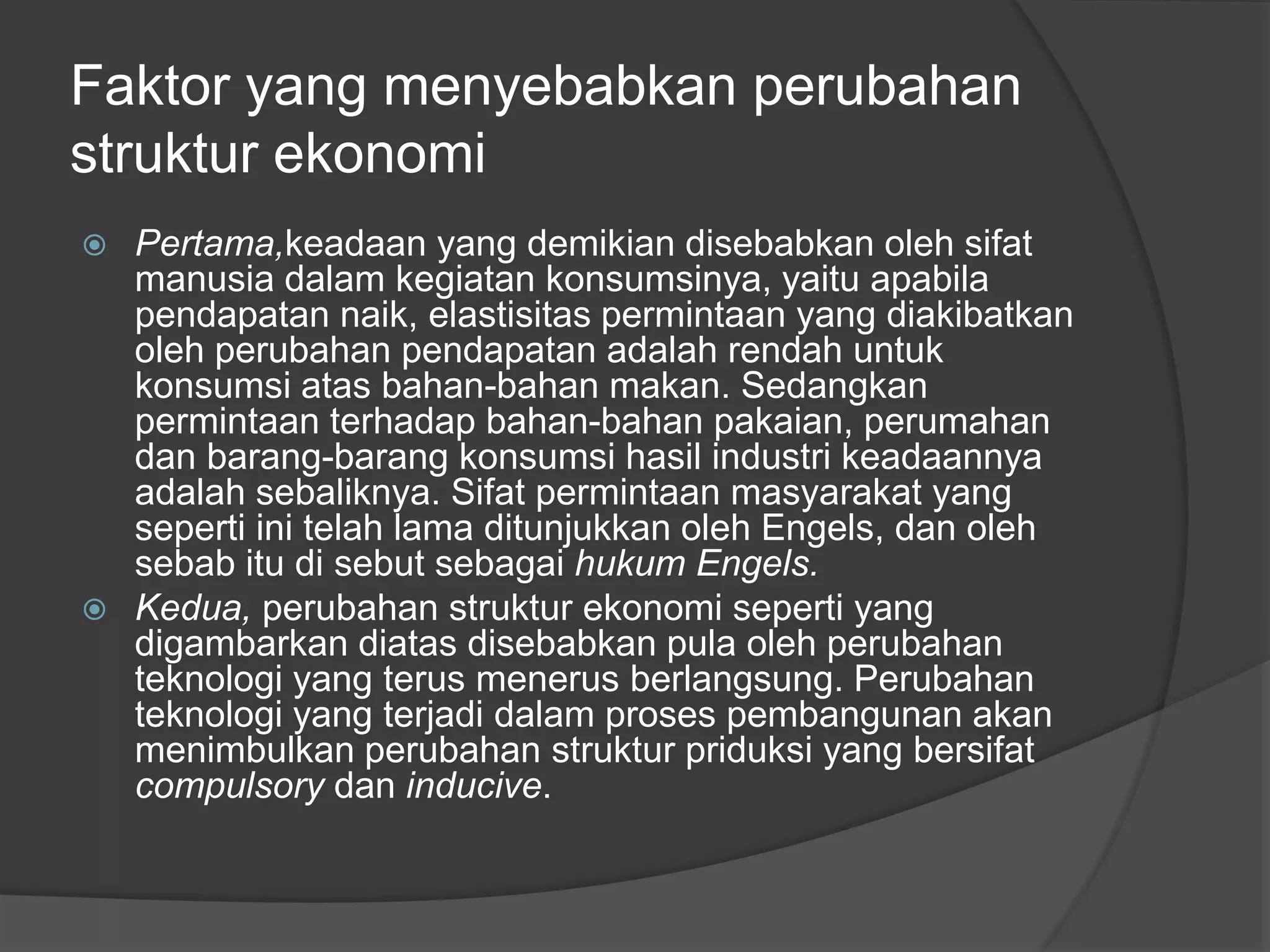 Faktor yang menyebabkan perubahan struktur ekonomi

Pertama,keadaan yang demikian disebabkan oleh sifat manusia dalam kegiatan konsumsinya, yaitu apabila pendapatan naik, elastisitas permintaan yang diakibatkan oleh perubahan pendapatan adalah rendah untuk konsumsi atas bahan-bahan makan. Sedangkan permintaan terhadap bahan-bahan pakaian, perumahan dan barang-barang konsumsi hasil industri keadaannya adalah sebaliknya. Sifat permintaan masyarakat yang seperti ini telah lama ditunjukkan oleh Engels, dan oleh sebab itu di sebut sebagai hukum Engels.

Kedua, perubahan struktur ekonomi seperti yang digambarkan diatas disebabkan pula oleh perubahan teknologi yang terus menerus berlangsung. Perubahan teknologi yang terjadi dalam proses pembangunan akan menimbulkan perubahan struktur priduksi yang bersifat compulsory dan inducive.